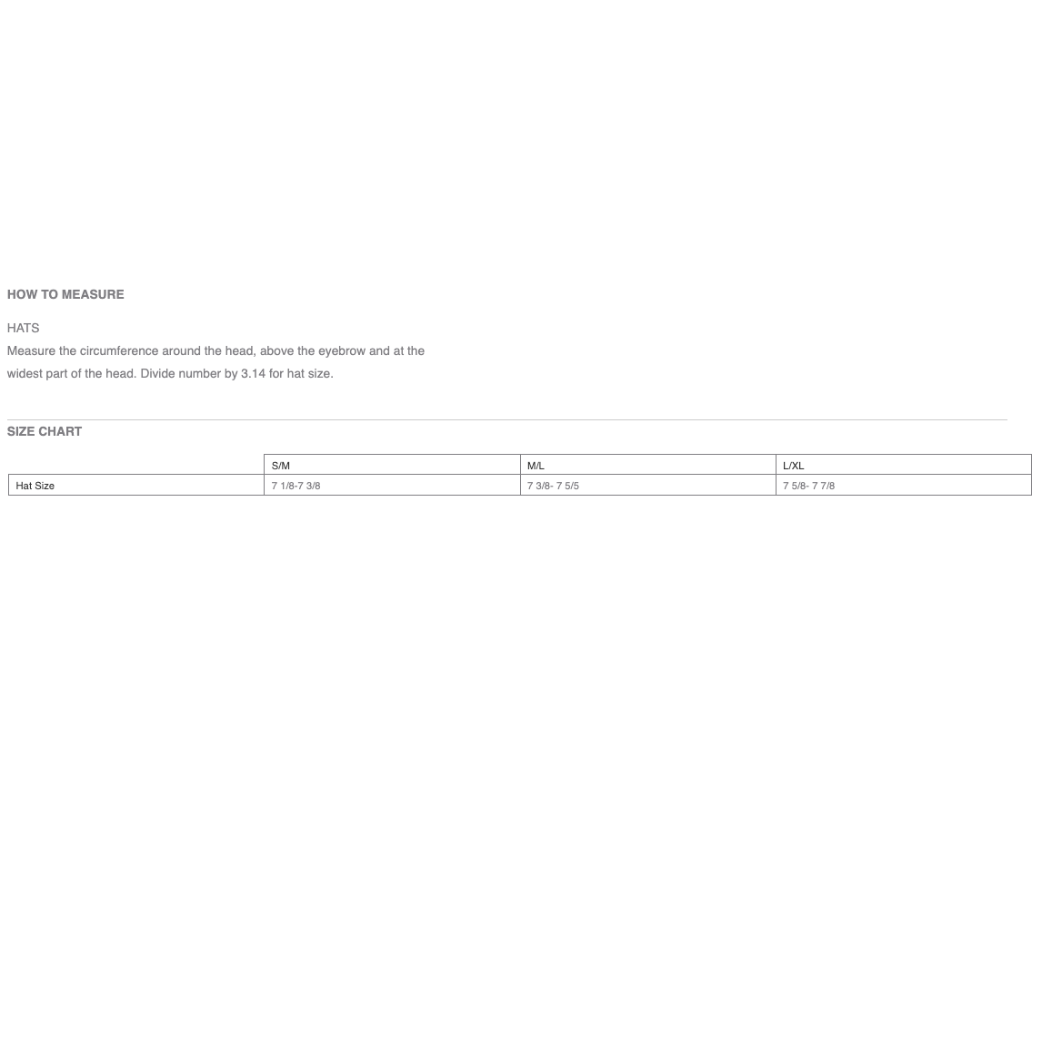 HOW TO MEASURE

HATS

Measure the circumference around the head, above the eyebrow and at the widest part of the head. Divide number by 3.14 for hat size.

SIZE CHART

| | S/M | M/L | L/XL |
|---|---|---|---|
| Hat Size | 7 1/8-7 3/8 | 7 3/8- 7 5/5 | 7 5/8- 7 7/8 |